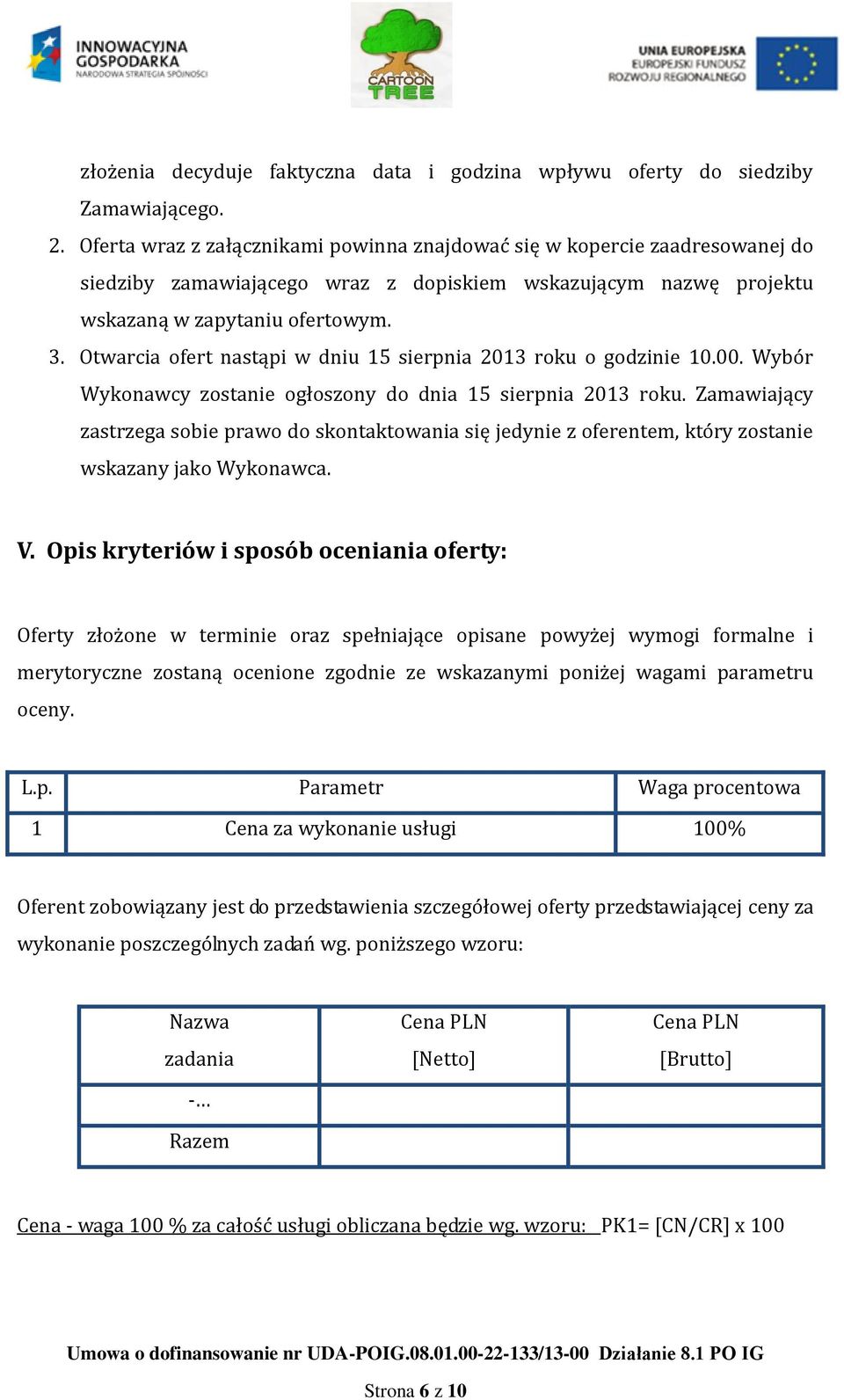 INNOWACYJNA GOSPODARKA
NARODOWA STRATEGIA SPÓJNOŚCI

CARTOON TREE

UNIA EUROPEJSKA
EUROPEJSKI FUNDUSZ ROZWOJU REGIONALNEGO

złożenia decyduje faktyczna data i godzina wpływu oferty do siedziby Zamawiającego.

2. Oferta wraz z załącznikami powinna znajdować się w kopercie zaadresowanej do siedziby zamawiającego wraz z dopiskiem wskazującym nazwę projektu wskazaną w zapytaniu ofertowym.

3. Otwarcia ofert nastąpi w dniu 15 sierpnia 2013 roku o godzinie 10.00. Wybór Wykonawcy zostanie ogłoszony do dnia 15 sierpnia 2013 roku. Zamawiający zastrzega sobie prawo do skontaktowania się jedynie z oferentem, który zostanie wskazany jako Wykonawca.

V. Opis kryteriów i sposób oceniania oferty:

Oferty złożone w terminie oraz spełniające opisane powyżej wymogi formalne i merytoryczne zostaną ocenione zgodnie ze wskazanymi poniżej wagami parametru oceny.

| L.p. | Parametr | Waga procentowa |
|---|---|---|
| 1 | Cena za wykonanie usługi | 100% |

Oferent zobowiązany jest do przedstawienia szczegółowej oferty przedstawiającej ceny za wykonanie poszczególnych zadań wg. poniższego wzoru:

| Nazwa zadania | Cena PLN [Netto] | Cena PLN [Brutto] |
|---|---|---|
| -… | | |
| Razem | | |

Cena - waga 100 % za całość usługi obliczana będzie wg. wzoru: PK1= [CN/CR] x 100

Umowa o dofinansowanie nr UDA-POIG.08.01.00-22-133/13-00 Działanie 8.1 PO IG

Strona 6 z 10